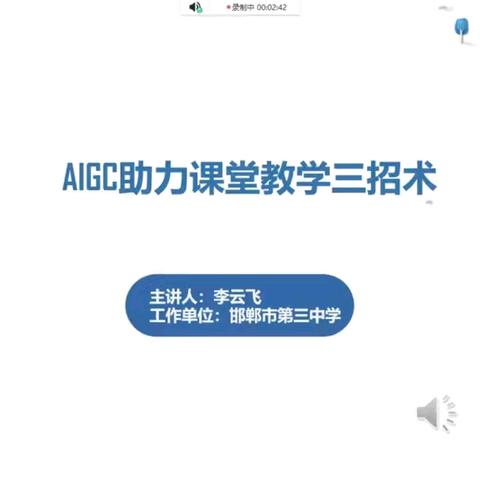 录制中 00:02:42

AIGC助力课堂教学三招术

主讲人：李云飞
工作单位：邯郸市第三中学